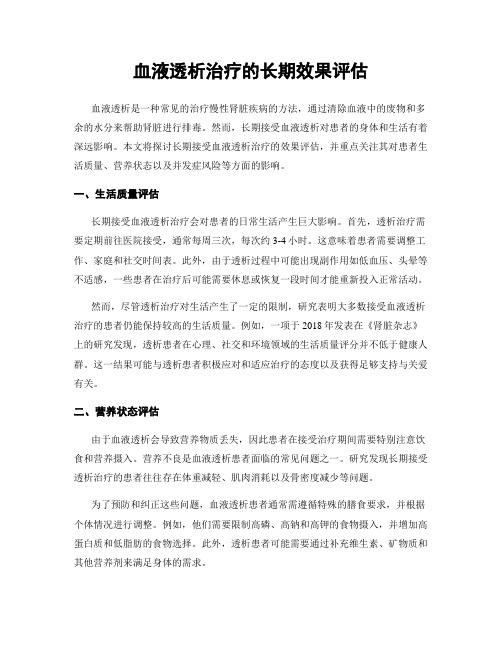 血液透析治疗的长期效果评估

血液透析是一种常见的治疗慢性肾脏疾病的方法，通过清除血液中的废物和多余的水分来帮助肾脏进行排毒。然而，长期接受血液透析对患者的身体和生活有着深远影响。本文将探讨长期接受血液透析治疗的效果评估，并重点关注其对患者生活质量、营养状态以及并发症风险等方面的影响。

一、生活质量评估

长期接受血液透析治疗会对患者的日常生活产生巨大影响。首先，透析治疗需要定期前往医院接受，通常每周三次，每次约3-4小时。这意味着患者需要调整工作、家庭和社交时间表。此外，由于透析过程中可能出现副作用如低血压、头晕等不适感，一些患者在治疗后可能需要休息或恢复一段时间才能重新投入正常活动。

然而，尽管透析治疗对生活产生了一定的限制，研究表明大多数接受血液透析治疗的患者仍能保持较高的生活质量。例如，一项于2018年发表在《肾脏杂志》上的研究发现，透析患者在心理、社交和环境领域的生活质量评分并不低于健康人群。这一结果可能与透析患者积极应对和适应治疗的态度以及获得足够支持与关爱有关。

二、营养状态评估

由于血液透析会导致营养物质丢失，因此患者在接受治疗期间需要特别注意饮食和营养摄入。营养不良是血液透析患者面临的常见问题之一。研究发现长期接受透析治疗的患者往往存在体重减轻、肌肉消耗以及骨密度减少等问题。

为了预防和纠正这些问题，血液透析患者通常需遵循特殊的膳食要求，并根据个体情况进行调整。例如，他们需要限制高磷、高钠和高钾的食物摄入，并增加高蛋白质和低脂肪的食物选择。此外，透析患者可能需要通过补充维生素、矿物质和其他营养剂来满足身体的需求。